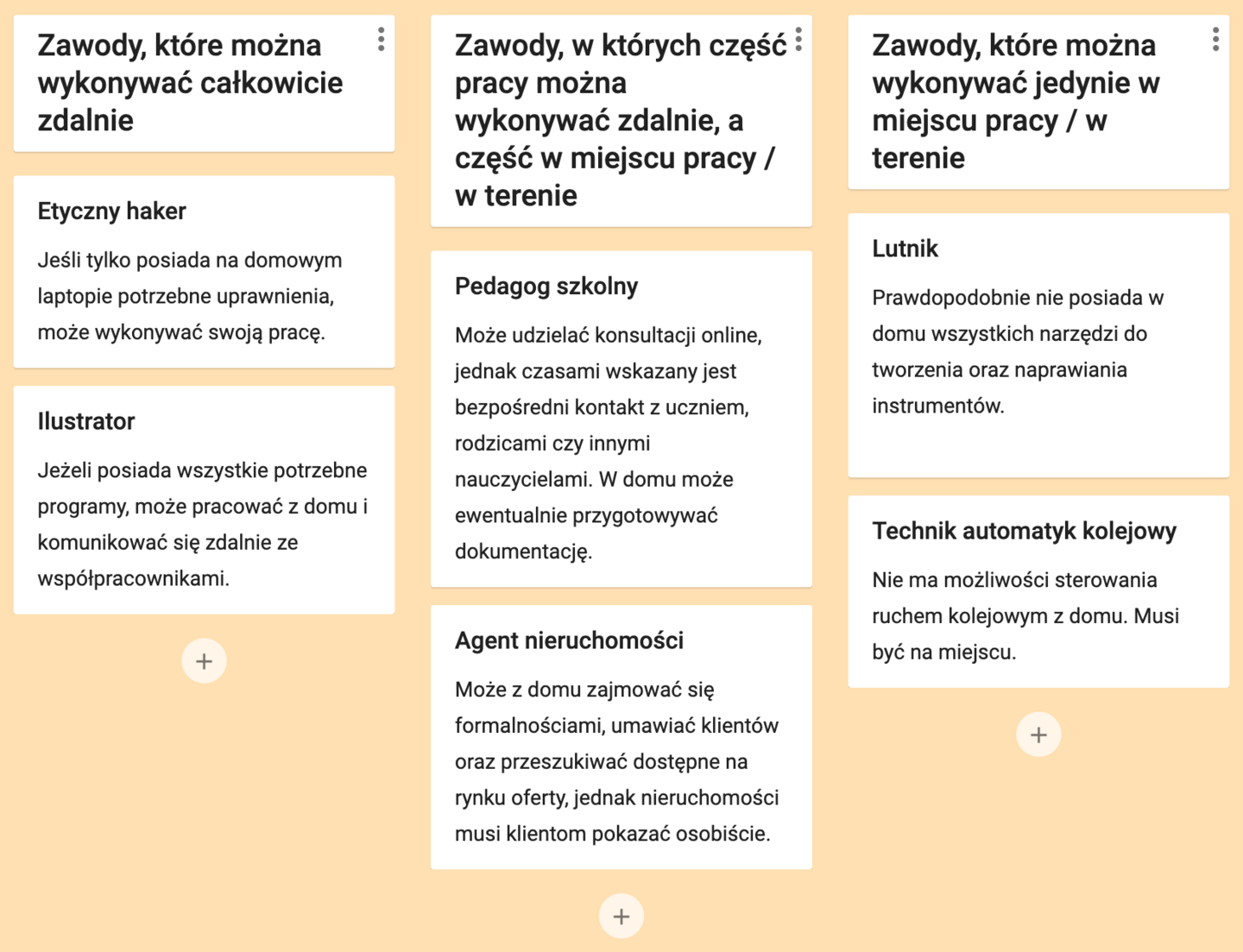 Zawody, które można wykonywać całkowicie zdalnie

Etyczny haker

Jeśli tylko posiada na domowym laptopie potrzebne uprawnienia, może wykonywać swoją pracę.

Ilustrator

Jeżeli posiada wszystkie potrzebne programy, może pracować z domu i komunikować się zdalnie ze współpracownikami.

+

Zawody, w których część pracy można wykonywać zdalnie, a część w miejscu pracy / w terenie

Pedagog szkolny

Może udzielać konsultacji online, jednak czasami wskazany jest bezpośredni kontakt z uczniem, rodzicami czy innymi nauczycielami. W domu może ewentualnie przygotowywać dokumentację.

Agent nieruchomości

Może z domu zajmować się formalnościami, umawiać klientów oraz przeszukiwać dostępne na rynku oferty, jednak nieruchomości musi klientom pokazać osobiście.

+

Zawody, które można wykonywać jedynie w miejscu pracy / w terenie

Lutnik

Prawdopodobnie nie posiada w domu wszystkich narzędzi do tworzenia oraz naprawiania instrumentów.

Technik automatyk kolejowy

Nie ma możliwości sterowania ruchem kolejowym z domu. Musi być na miejscu.

+